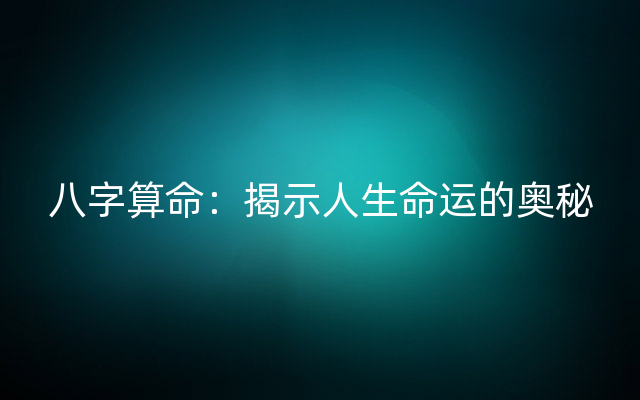 八字算命：揭示人生命运的奥秘